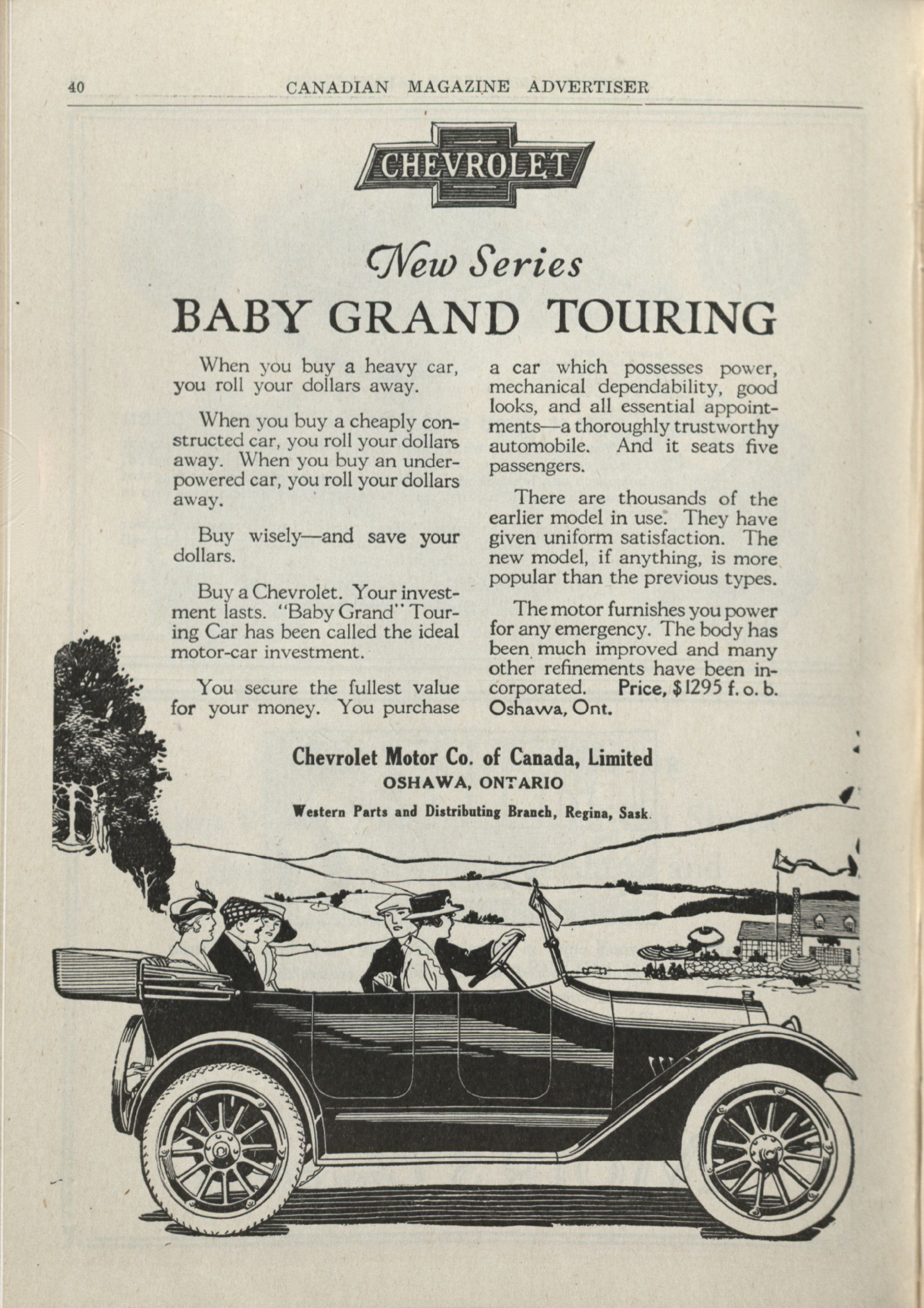 40 CANADIAN MAGAZINE ADVERTISER

CHEVROLET

New Series
BABY GRAND TOURING

When you buy a heavy car, you roll your dollars away.

When you buy a cheaply constructed car, you roll your dollars away. When you buy an underpowered car, you roll your dollars away.

Buy wisely—and save your dollars.

Buy a Chevrolet. Your investment lasts. "Baby Grand" Touring Car has been called the ideal motor-car investment.

You secure the fullest value for your money. You purchase a car which possesses power, mechanical dependability, good looks, and all essential appointments—a thoroughly trustworthy automobile. And it seats five passengers.

There are thousands of the earlier model in use. They have given uniform satisfaction. The new model, if anything, is more popular than the previous types.

The motor furnishes you power for any emergency. The body has been much improved and many other refinements have been incorporated. Price, $1295 f. o. b. Oshawa, Ont.

Chevrolet Motor Co. of Canada, Limited
OSHAWA, ONTARIO
Western Parts and Distributing Branch, Regina, Sask.